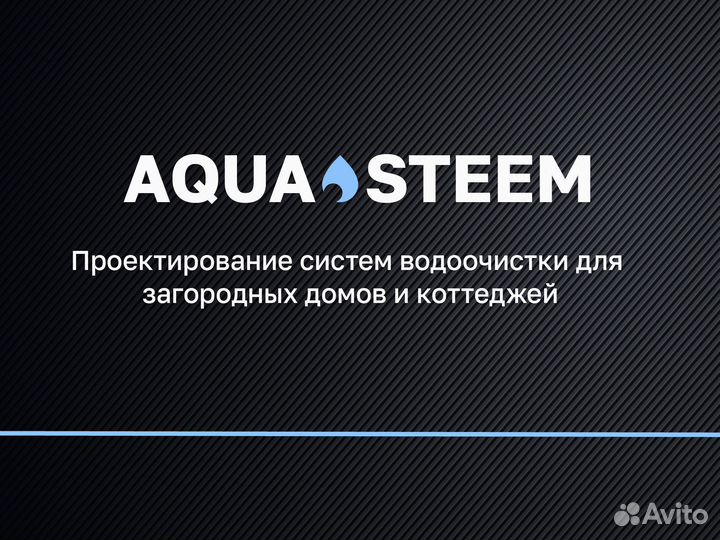 AQUA STEEM

Проектирование систем водоочистки для загородных домов и коттеджей

Avito